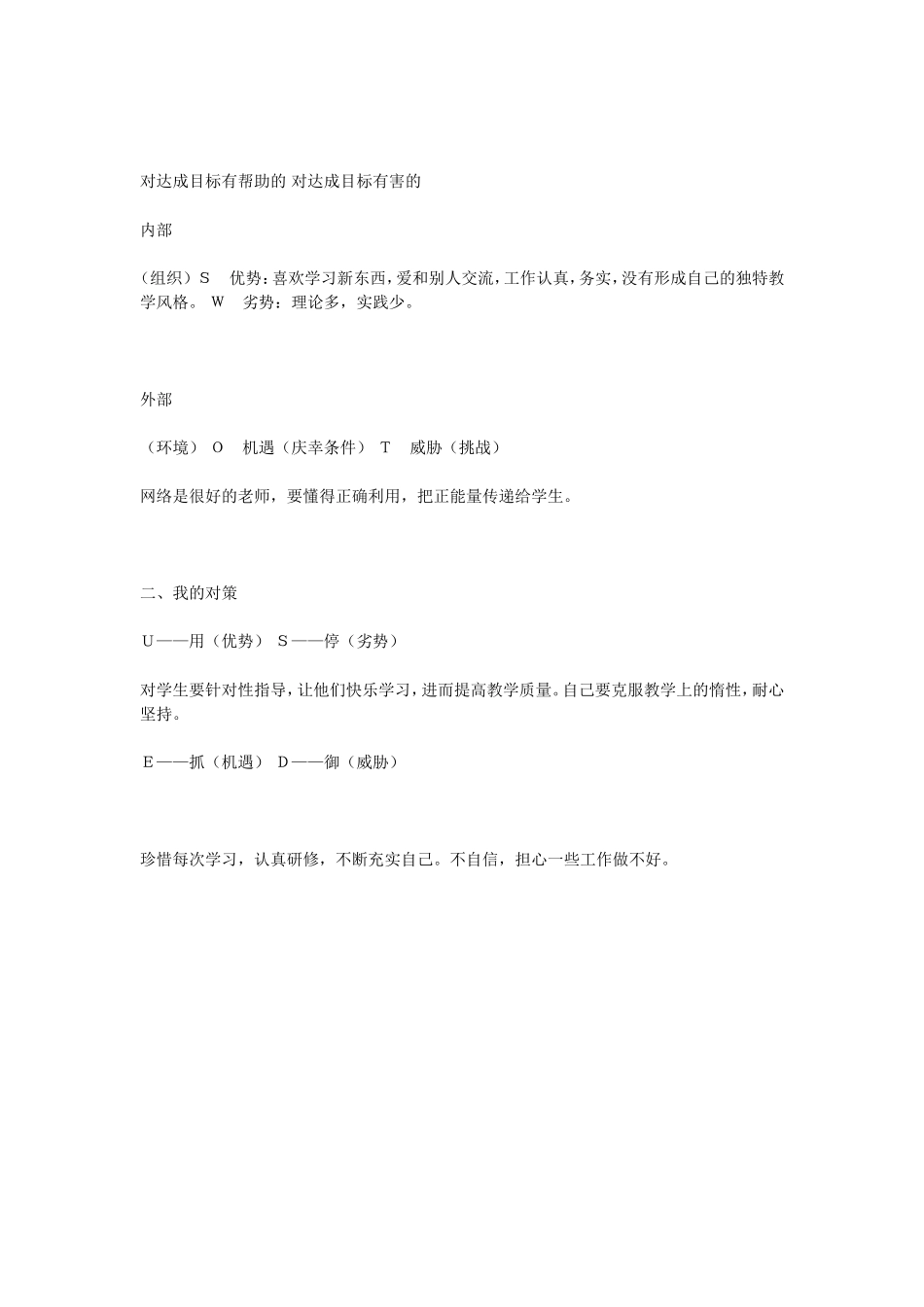 对达成目标有帮助的 对达成目标有害的

内部

（组织）S　优势：喜欢学习新东西，爱和别人交流，工作认真，务实，没有形成自己的独特教学风格。 W　劣势：理论多，实践少。

外部

（环境） O　机遇（庆幸条件） T　威胁（挑战）

网络是很好的老师，要懂得正确利用，把正能量传递给学生。

二、我的对策

U——用（优势） S——停（劣势）

对学生要针对性指导，让他们快乐学习，进而提高教学质量。自己要克服教学上的惰性，耐心坚持。

E——抓（机遇） D——御（威胁）

珍惜每次学习，认真研修，不断充实自己。不自信，担心一些工作做不好。